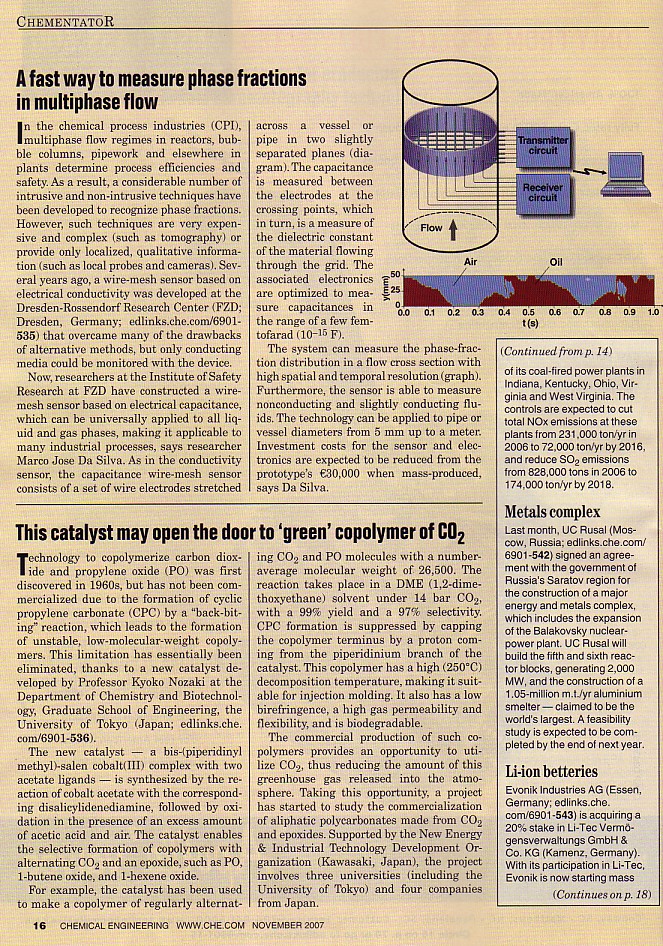 CHEMENTATOR

A fast way to measure phase fractions in multiphase flow

In the chemical process industries (CPI), multiphase flow regimes in reactors, bubble columns, pipework and elsewhere in plants determine process efficiencies and safety. As a result, a considerable number of intrusive and non-intrusive techniques have been developed to recognize phase fractions. However, such techniques are very expensive and complex (such as tomography) or provide only localized, qualitative information (such as local probes and cameras). Several years ago, a wire-mesh sensor based on electrical conductivity was developed at the Dresden-Rossendorf Research Center (FZD; Dresden, Germany; edlinks.che.com/6901-535) that overcame many of the drawbacks of alternative methods, but only conducting media could be monitored with the device.

Now, researchers at the Institute of Safety Research at FZD have constructed a wire-mesh sensor based on electrical capacitance, which can be universally applied to all liquid and gas phases, making it applicable to many industrial processes, says researcher Marco Jose Da Silva. As in the conductivity sensor, the capacitance wire-mesh sensor consists of a set of wire electrodes stretched across a vessel or pipe in two slightly separated planes (diagram). The capacitance is measured between the electrodes at the crossing points, which in turn, is a measure of the dielectric constant of the material flowing through the grid. The associated electronics are optimized to measure capacitances in the range of a few femtofarad ($10^{-15}$ F).

The system can measure the phase-fraction distribution in a flow cross section with high spatial and temporal resolution (graph). Furthermore, the sensor is able to measure nonconducting and slightly conducting fluids. The technology can be applied to pipe or vessel diameters from 5 mm up to a meter. Investment costs for the sensor and electronics are expected to be reduced from the prototype's €30,000 when mass-produced, says Da Silva.

Transmitter circuit
Receiver circuit
Flow
Air
Oil
y(mm)
50
25
0
0.0 0.1 0.2 0.3 0.4 0.5 0.6 0.7 0.8 0.9 1.0
t (s)

(Continued from p. 14)
of its coal-fired power plants in Indiana, Kentucky, Ohio, Virginia and West Virginia. The controls are expected to cut total NOx emissions at these plants from 231,000 ton/yr in 2006 to 72,000 ton/yr by 2016, and reduce $SO_2$ emissions from 828,000 tons in 2006 to 174,000 ton/yr by 2018.

Metals complex
Last month, UC Rusal (Moscow, Russia; edlinks.che.com/6901-542) signed an agreement with the government of Russia's Saratov region for the construction of a major energy and metals complex, which includes the expansion of the Balakovsky nuclear-power plant. UC Rusal will build the fifth and sixth reactor blocks, generating 2,000 MW, and the construction of a 1.05-million m.t./yr aluminium smelter — claimed to be the world's largest. A feasibility study is expected to be completed by the end of next year.

Li-ion betteries
Evonik Industries AG (Essen, Germany; edlinks.che.com/6901-543) is acquiring a 20% stake in Li-Tec Vermögensverwaltungs GmbH & Co. KG (Kamenz, Germany). With its participation in Li-Tec, Evonik is now starting mass
(Continues on p. 18)

This catalyst may open the door to 'green' copolymer of $CO_2$

Technology to copolymerize carbon dioxide and propylene oxide (PO) was first discovered in 1960s, but has not been commercialized due to the formation of cyclic propylene carbonate (CPC) by a "back-biting" reaction, which leads to the formation of unstable, low-molecular-weight copolymers. This limitation has essentially been eliminated, thanks to a new catalyst developed by Professor Kyoko Nozaki at the Department of Chemistry and Biotechnology, Graduate School of Engineering, the University of Tokyo (Japan; edlinks.che.com/6901-536).

The new catalyst — a bis-(piperidinyl methyl)-salen cobalt(III) complex with two acetate ligands — is synthesized by the reaction of cobalt acetate with the corresponding disalicylidenediamine, followed by oxidation in the presence of an excess amount of acetic acid and air. The catalyst enables the selective formation of copolymers with alternating $CO_2$ and an epoxide, such as PO, 1-butene oxide, and 1-hexene oxide.

For example, the catalyst has been used to make a copolymer of regularly alternating $CO_2$ and PO molecules with a number-average molecular weight of 26,500. The reaction takes place in a DME (1,2-dimethoxyethane) solvent under 14 bar $CO_2$, with a 99% yield and a 97% selectivity. CPC formation is suppressed by capping the copolymer terminus by a proton coming from the piperidinium branch of the catalyst. This copolymer has a high (250°C) decomposition temperature, making it suitable for injection molding. It also has a low birefringence, a high gas permeability and flexibility, and is biodegradable.

The commercial production of such copolymers provides an opportunity to utilize $CO_2$, thus reducing the amount of this greenhouse gas released into the atmosphere. Taking this opportunity, a project has started to study the commercialization of aliphatic polycarbonates made from $CO_2$ and epoxides. Supported by the New Energy & Industrial Technology Development Organization (Kawasaki, Japan), the project involves three universities (including the University of Tokyo) and four companies from Japan.

16 CHEMICAL ENGINEERING WWW.CHE.COM NOVEMBER 2007